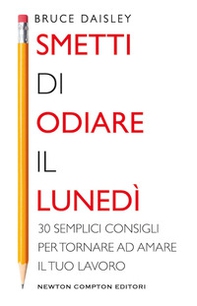 BRUCE DAISLEY

SMETTI
DI
ODIARE
IL
LUNEDÌ

30 SEMPLICI CONSIGLI PER TORNARE AD AMARE IL TUO LAVORO

NEWTON COMPTON EDITORI